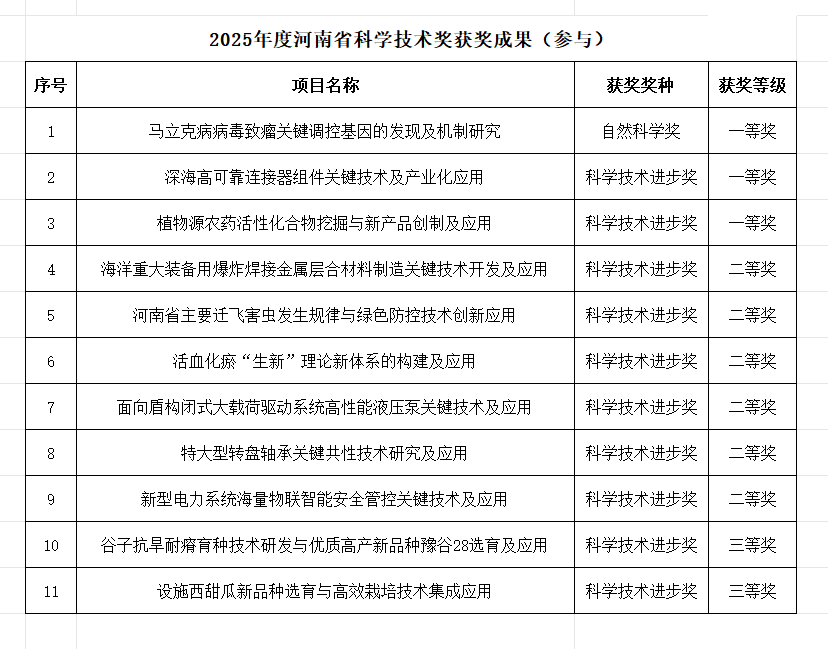 2025年度河南省科学技术奖获奖成果（参与）

| 序号 | 项目名称 | 获奖奖种 | 获奖等级 |
|---|---|---|---|
| 1 | 马立克病病毒致瘤关键调控基因的发现及机制研究 | 自然科学奖 | 一等奖 |
| 2 | 深海高可靠连接器组件关键技术及产业化应用 | 科学技术进步奖 | 一等奖 |
| 3 | 植物源农药活性化合物挖掘与新产品创制及应用 | 科学技术进步奖 | 一等奖 |
| 4 | 海洋重大装备用爆炸焊接金属层合材料制造关键技术开发及应用 | 科学技术进步奖 | 二等奖 |
| 5 | 河南省主要迁飞害虫发生规律与绿色防控技术创新应用 | 科学技术进步奖 | 二等奖 |
| 6 | 活血化瘀“生新”理论新体系的构建及应用 | 科学技术进步奖 | 二等奖 |
| 7 | 面向盾构闭式大载荷驱动系统高性能液压泵关键技术及应用 | 科学技术进步奖 | 二等奖 |
| 8 | 特大型转盘轴承关键共性技术研究及应用 | 科学技术进步奖 | 二等奖 |
| 9 | 新型电力系统海量物联智能安全管控关键技术及应用 | 科学技术进步奖 | 二等奖 |
| 10 | 谷子抗旱耐瘠育种技术研发与优质高产新品种豫谷28选育及应用 | 科学技术进步奖 | 三等奖 |
| 11 | 设施西甜瓜新品种选育与高效栽培技术集成应用 | 科学技术进步奖 | 三等奖 |